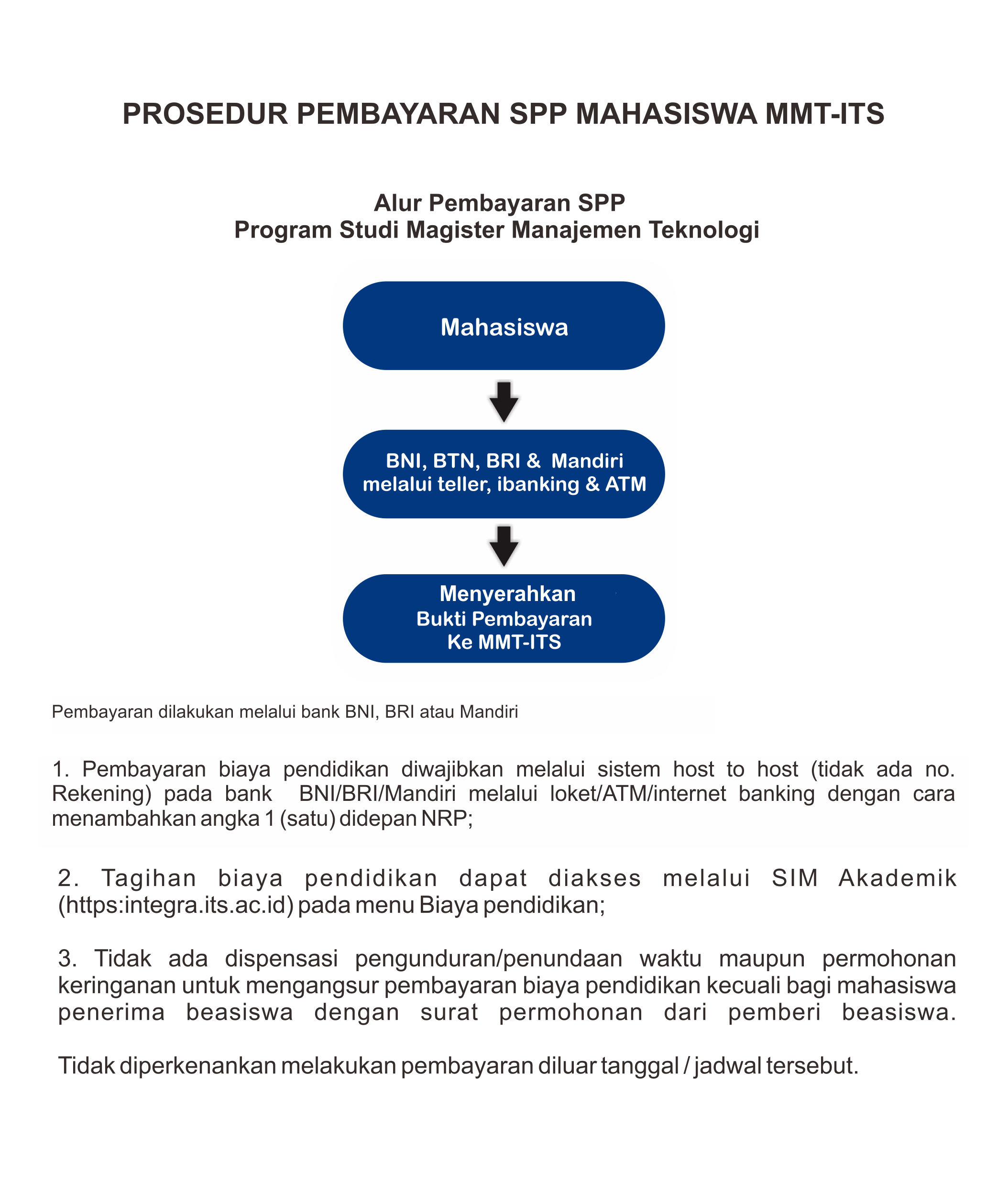 PROSEDUR PEMBAYARAN SPP MAHASISWA MMT-ITS

Alur Pembayaran SPP
Program Studi Magister Manajemen Teknologi

Mahasiswa

BNI, BTN, BRI & Mandiri
melalui teller, ibanking & ATM

Menyerahkan
Bukti Pembayaran
Ke MMT-ITS

Pembayaran dilakukan melalui bank BNI, BRI atau Mandiri

1. Pembayaran biaya pendidikan diwajibkan melalui sistem host to host (tidak ada no. Rekening) pada bank BNI/BRI/Mandiri melalui loket/ATM/internet banking dengan cara menambahkan angka 1 (satu) didepan NRP;

2. Tagihan biaya pendidikan dapat diakses melalui SIM Akademik (https:integra.its.ac.id) pada menu Biaya pendidikan;

3. Tidak ada dispensasi pengunduran/penundaan waktu maupun permohonan keringanan untuk mengangsur pembayaran biaya pendidikan kecuali bagi mahasiswa penerima beasiswa dengan surat permohonan dari pemberi beasiswa.

Tidak diperkenankan melakukan pembayaran diluar tanggal / jadwal tersebut.